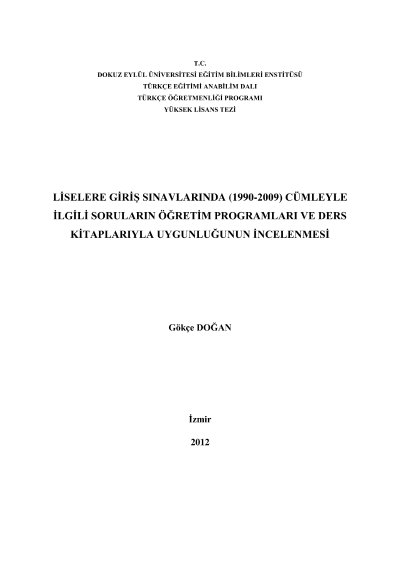 T.C.
DOKUZ EYLÜL ÜNİVERSİTESİ EĞİTİM BİLİMLERİ ENSTİTÜSÜ
TÜRKÇE EĞİTİMİ ANABİLİM DALI
TÜRKÇE ÖĞRETMENLİĞİ PROGRAMI
YÜKSEK LİSANS TEZİ

LİSELERE GİRİŞ SINAVLARINDA (1990-2009) CÜMLEYLE İLGİLİ SORULARIN ÖĞRETİM PROGRAMLARI VE DERS KİTAPLARIYLA UYGUNLUĞUNUN İNCELENMESİ

Gökçe DOĞAN

İzmir

2012